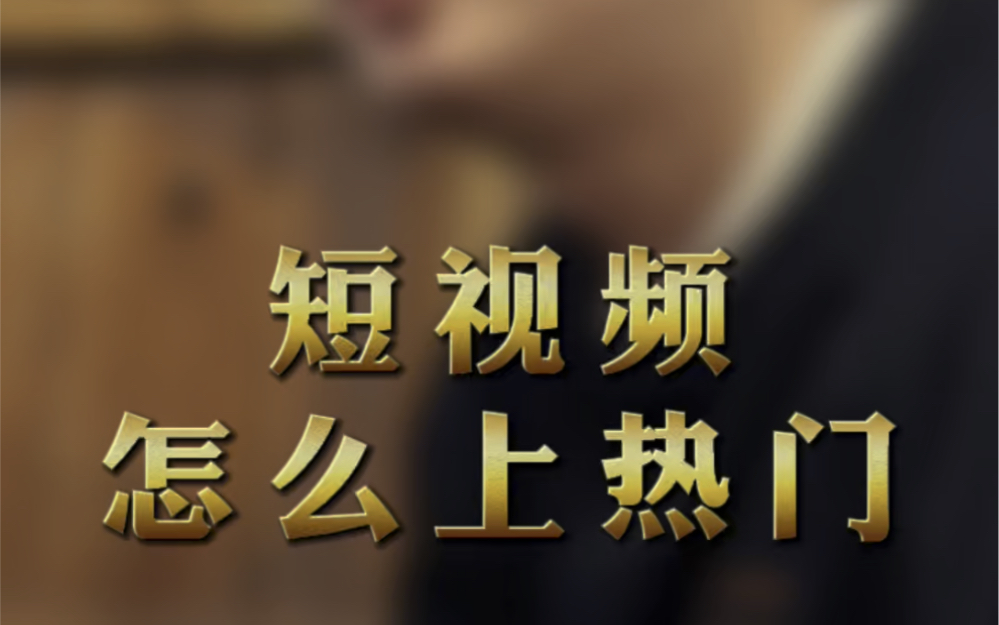 短视频
怎么上热门